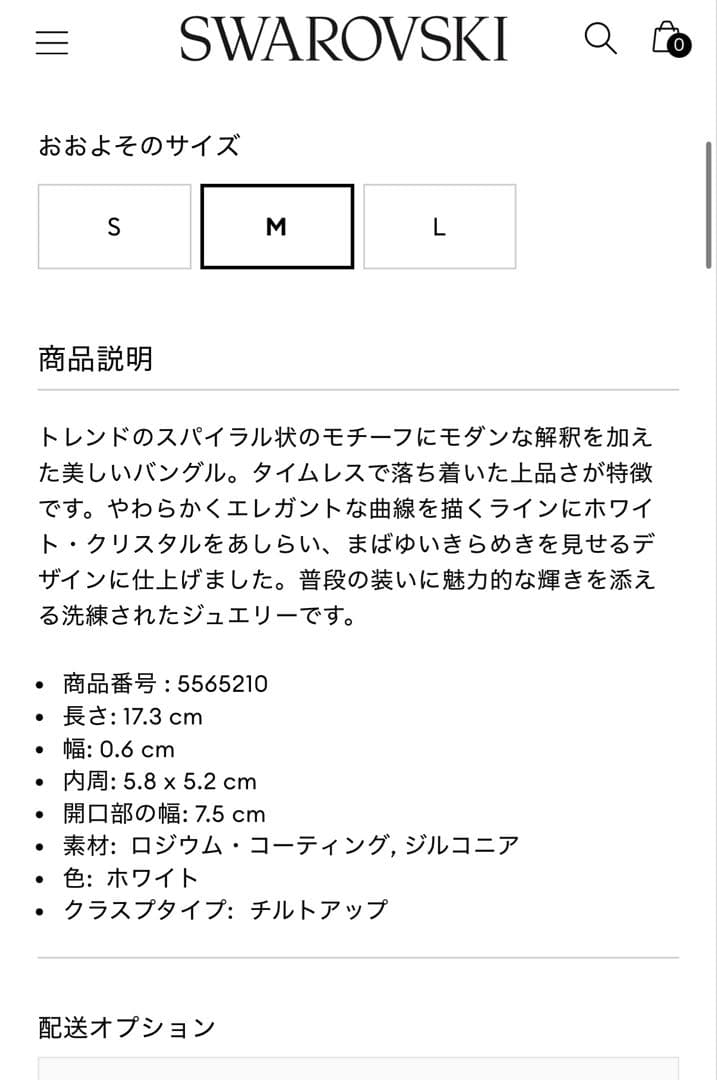 SWAROVSKI

0

おおよそのサイズ

S

M

L

商品説明

トレンドのスパイラル状のモチーフにモダンな解釈を加えた美しいバングル。タイムレスで落ち着いた上品さが特徴です。やわらかくエレガントな曲線を描くラインにホワイト・クリスタルをあしらい、まばゆいきらめきを見せるデザインに仕上げました。普段の装いに魅力的な輝きを添える洗練されたジュエリーです。

• 商品番号 : 5565210
• 長さ: 17.3 cm
• 幅: 0.6 cm
• 内周: 5.8 x 5.2 cm
• 開口部の幅: 7.5 cm
• 素材: ロジウム・コーティング, ジルコニア
• 色: ホワイト
• クラスプタイプ: チルトアップ

配送オプション